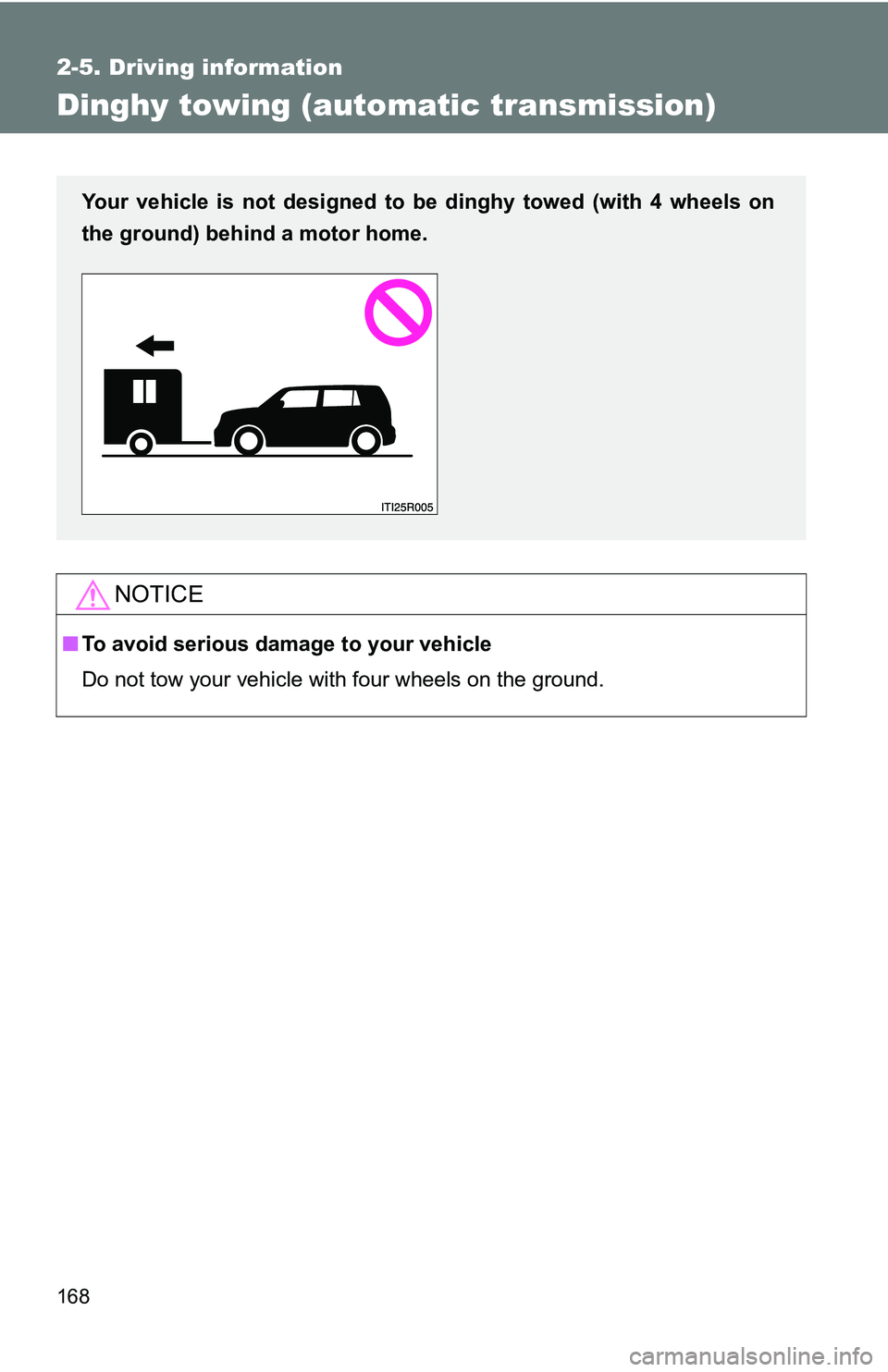 2-5. Driving information

Dinghy towing (automatic transmission)

Your vehicle is not designed to be dinghy towed (with 4 wheels on the ground) behind a motor home.

ITI25R005

NOTICE

■ To avoid serious damage to your vehicle

Do not tow your vehicle with four wheels on the ground.

168

carmanualsonline.info